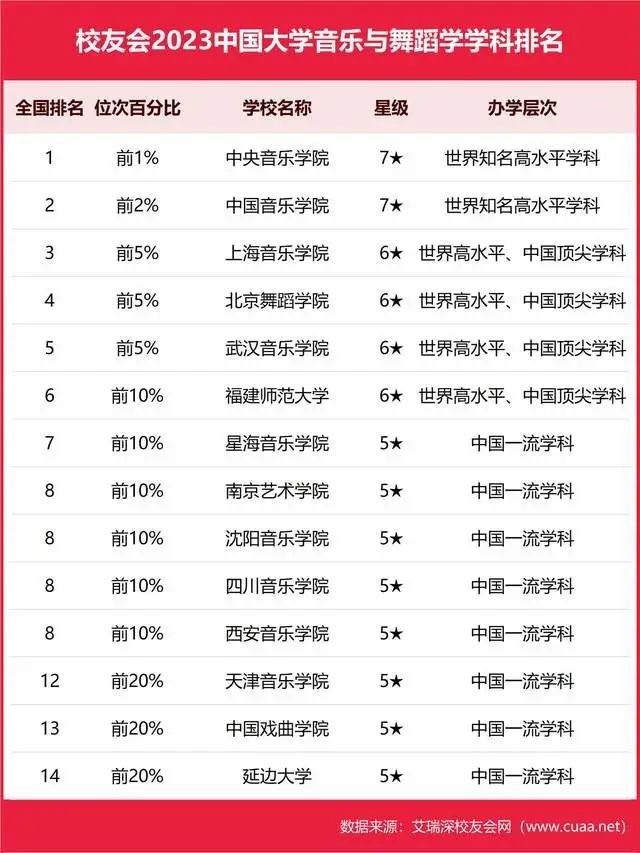 校友会2023中国大学音乐与舞蹈学学科排名

| 全国排名 | 位次百分比 | 学校名称 | 星级 | 办学层次 |
|---|---|---|---|---|
| 1 | 前1% | 中央音乐学院 | 7★ | 世界知名高水平学科 |
| 2 | 前2% | 中国音乐学院 | 7★ | 世界知名高水平学科 |
| 3 | 前5% | 上海音乐学院 | 6★ | 世界高水平、中国顶尖学科 |
| 4 | 前5% | 北京舞蹈学院 | 6★ | 世界高水平、中国顶尖学科 |
| 5 | 前5% | 武汉音乐学院 | 6★ | 世界高水平、中国顶尖学科 |
| 6 | 前10% | 福建师范大学 | 6★ | 世界高水平、中国顶尖学科 |
| 7 | 前10% | 星海音乐学院 | 5★ | 中国一流学科 |
| 8 | 前10% | 南京艺术学院 | 5★ | 中国一流学科 |
| 8 | 前10% | 沈阳音乐学院 | 5★ | 中国一流学科 |
| 8 | 前10% | 四川音乐学院 | 5★ | 中国一流学科 |
| 8 | 前10% | 西安音乐学院 | 5★ | 中国一流学科 |
| 12 | 前20% | 天津音乐学院 | 5★ | 中国一流学科 |
| 13 | 前20% | 中国戏曲学院 | 5★ | 中国一流学科 |
| 14 | 前20% | 延边大学 | 5★ | 中国一流学科 |

数据来源：艾瑞深校友会网（www.cuaa.net）